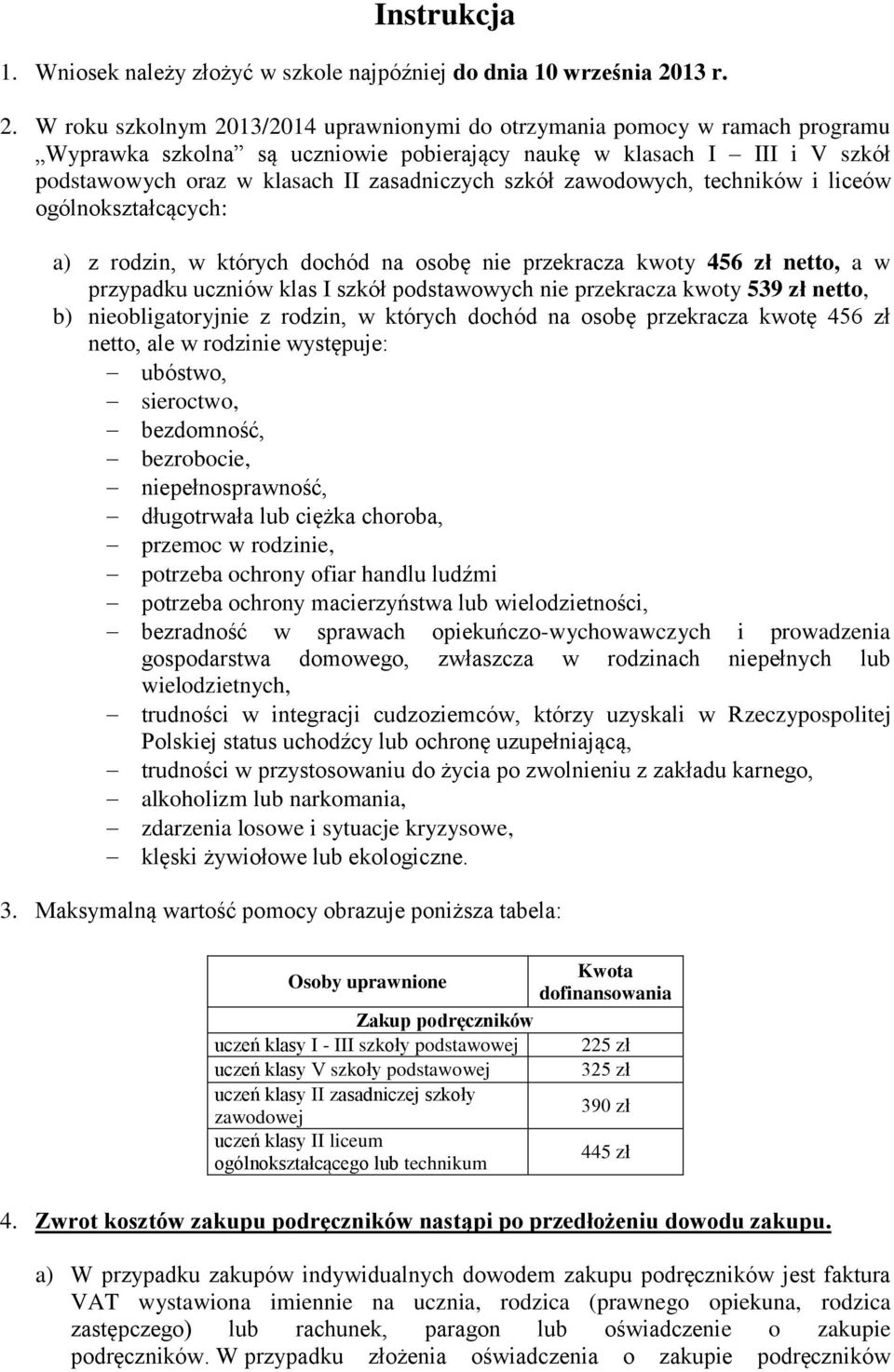 Instrukcja

1. Wniosek należy złożyć w szkole najpóźniej do dnia 10 września 2013 r.

2. W roku szkolnym 2013/2014 uprawnionymi do otrzymania pomocy w ramach programu „Wyprawka szkolna” są uczniowie pobierający naukę w klasach I – III i V szkół podstawowych oraz w klasach II zasadniczych szkół zawodowych, techników i liceów ogólnokształcących:

a) z rodzin, w których dochód na osobę nie przekracza kwoty 456 zł netto, a w przypadku uczniów klas I szkół podstawowych nie przekracza kwoty 539 zł netto,
b) nieobligatoryjnie z rodzin, w których dochód na osobę przekracza kwotę 456 zł netto, ale w rodzinie występuje:
– ubóstwo,
– sieroctwo,
– bezdomność,
– bezrobocie,
– niepełnosprawność,
– długotrwała lub ciężka choroba,
– przemoc w rodzinie,
– potrzeba ochrony ofiar handlu ludźmi
– potrzeba ochrony macierzyństwa lub wielodzietności,
– bezradność w sprawach opiekuńczo-wychowawczych i prowadzenia gospodarstwa domowego, zwłaszcza w rodzinach niepełnych lub wielodzietnych,
– trudności w integracji cudzoziemców, którzy uzyskali w Rzeczypospolitej Polskiej status uchodźcy lub ochronę uzupełniającą,
– trudności w przystosowaniu do życia po zwolnieniu z zakładu karnego,
– alkoholizm lub narkomania,
– zdarzenia losowe i sytuacje kryzysowe,
– klęski żywiołowe lub ekologiczne.

3. Maksymalną wartość pomocy obrazuje poniższa tabela:

| Osoby uprawnione | Kwota dofinansowania |
|---|---|
| Zakup podręczników | |
| uczeń klasy I - III szkoły podstawowej | 225 zł |
| uczeń klasy V szkoły podstawowej | 325 zł |
| uczeń klasy II zasadniczej szkoły zawodowej | 390 zł |
| uczeń klasy II liceum ogólnokształcącego lub technikum | 445 zł |

4. Zwrot kosztów zakupu podręczników nastąpi po przedłożeniu dowodu zakupu.

a) W przypadku zakupów indywidualnych dowodem zakupu podręczników jest faktura VAT wystawiona imiennie na ucznia, rodzica (prawnego opiekuna, rodzica zastępczego) lub rachunek, paragon lub oświadczenie o zakupie podręczników. W przypadku złożenia oświadczenia o zakupie podręczników